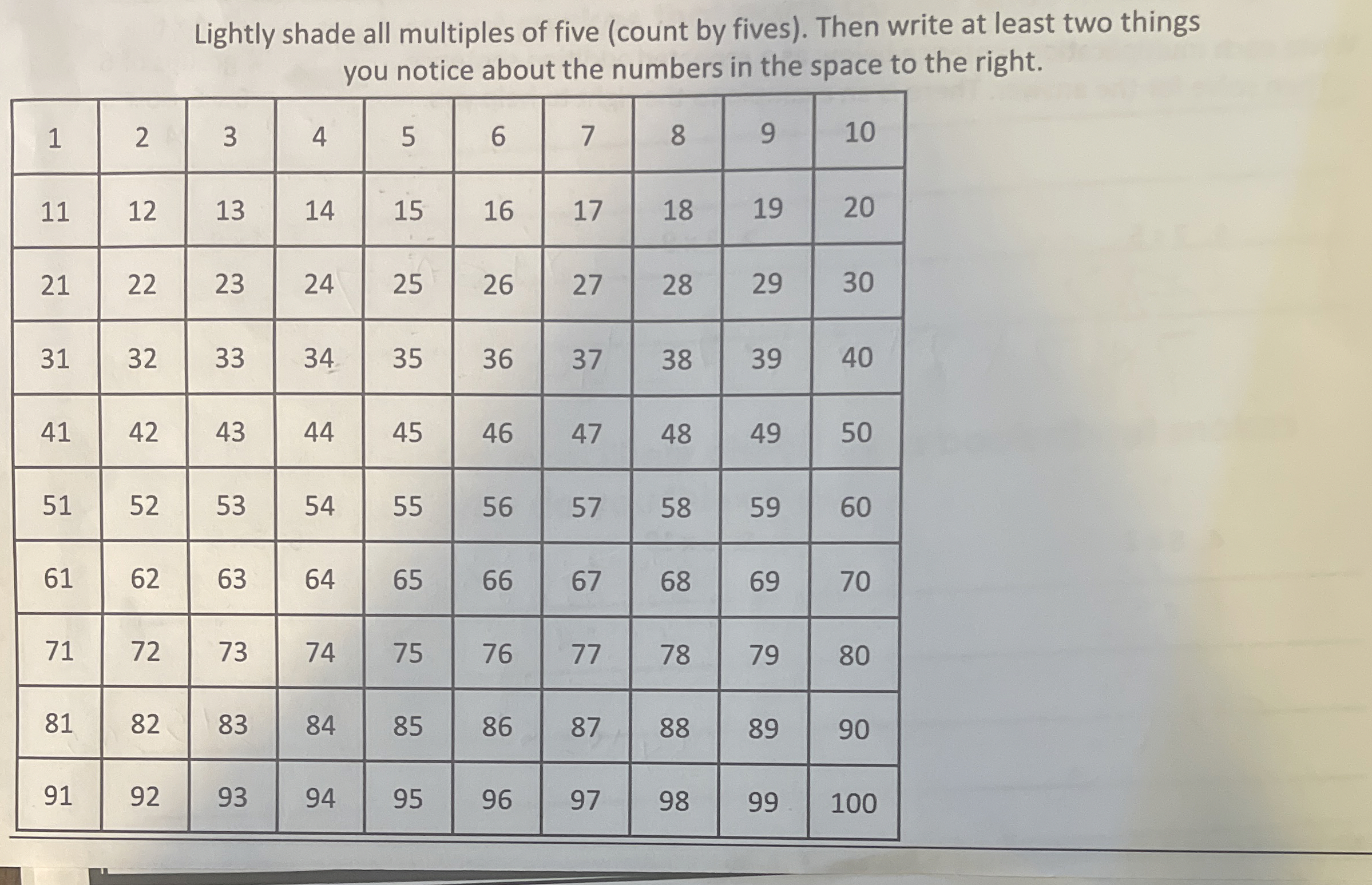 Lightly shade all multiples of five (count by fives). Then write at least two things you notice about the numbers in the space to the right.

| 1 | 2 | 3 | 4 | 5 | 6 | 7 | 8 | 9 | 10 |
|---|---|---|---|---|---|---|---|---|---|
| 11 | 12 | 13 | 14 | 15 | 16 | 17 | 18 | 19 | 20 |
| 21 | 22 | 23 | 24 | 25 | 26 | 27 | 28 | 29 | 30 |
| 31 | 32 | 33 | 34 | 35 | 36 | 37 | 38 | 39 | 40 |
| 41 | 42 | 43 | 44 | 45 | 46 | 47 | 48 | 49 | 50 |
| 51 | 52 | 53 | 54 | 55 | 56 | 57 | 58 | 59 | 60 |
| 61 | 62 | 63 | 64 | 65 | 66 | 67 | 68 | 69 | 70 |
| 71 | 72 | 73 | 74 | 75 | 76 | 77 | 78 | 79 | 80 |
| 81 | 82 | 83 | 84 | 85 | 86 | 87 | 88 | 89 | 90 |
| 91 | 92 | 93 | 94 | 95 | 96 | 97 | 98 | 99 | 100 |